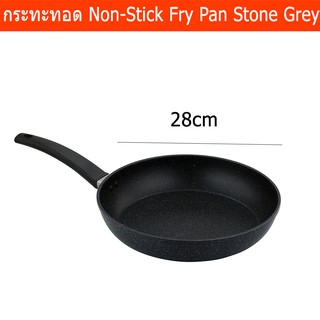 กระทะทอด Non-Stick Fry Pan Stone Grey

28cm